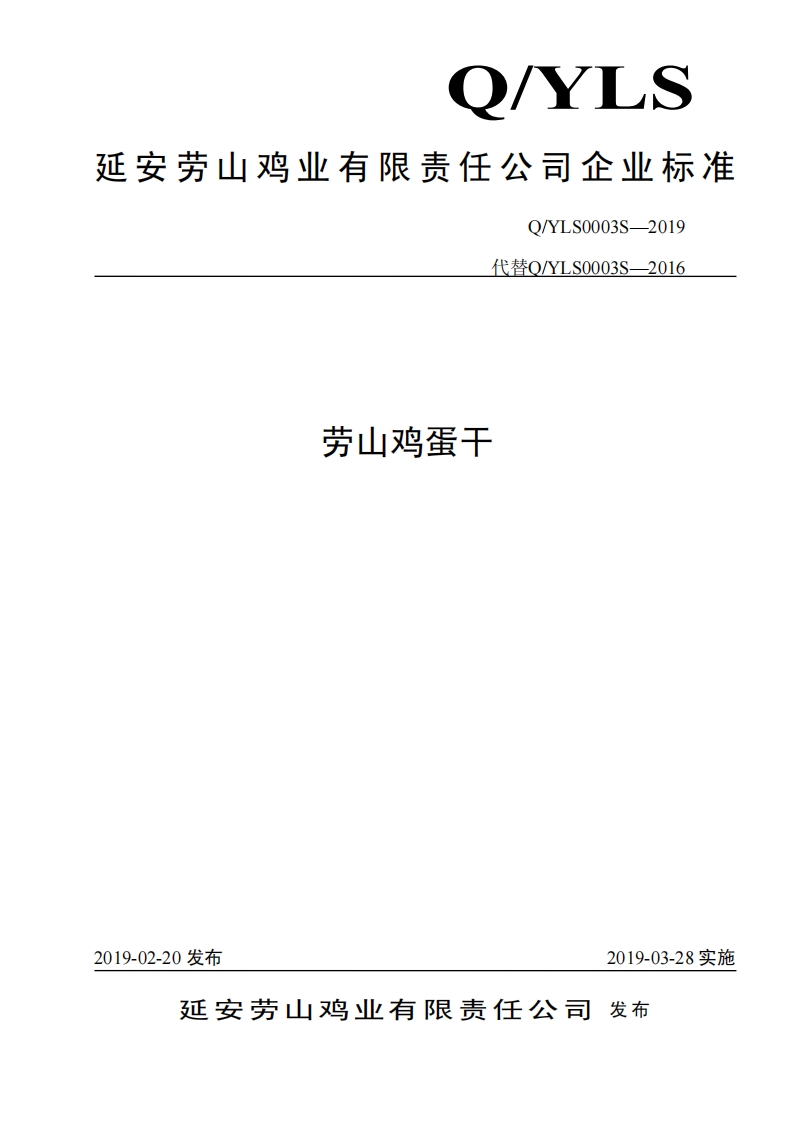 Q/YLS

延安劳山鸡业有限责任公司企业标准

Q/YLS0003S—2019

代替Q/YLS0003S—2016

劳山鸡蛋干

2019-02-20 发布

2019-03-28 实施

延安劳山鸡业有限责任公司 发布